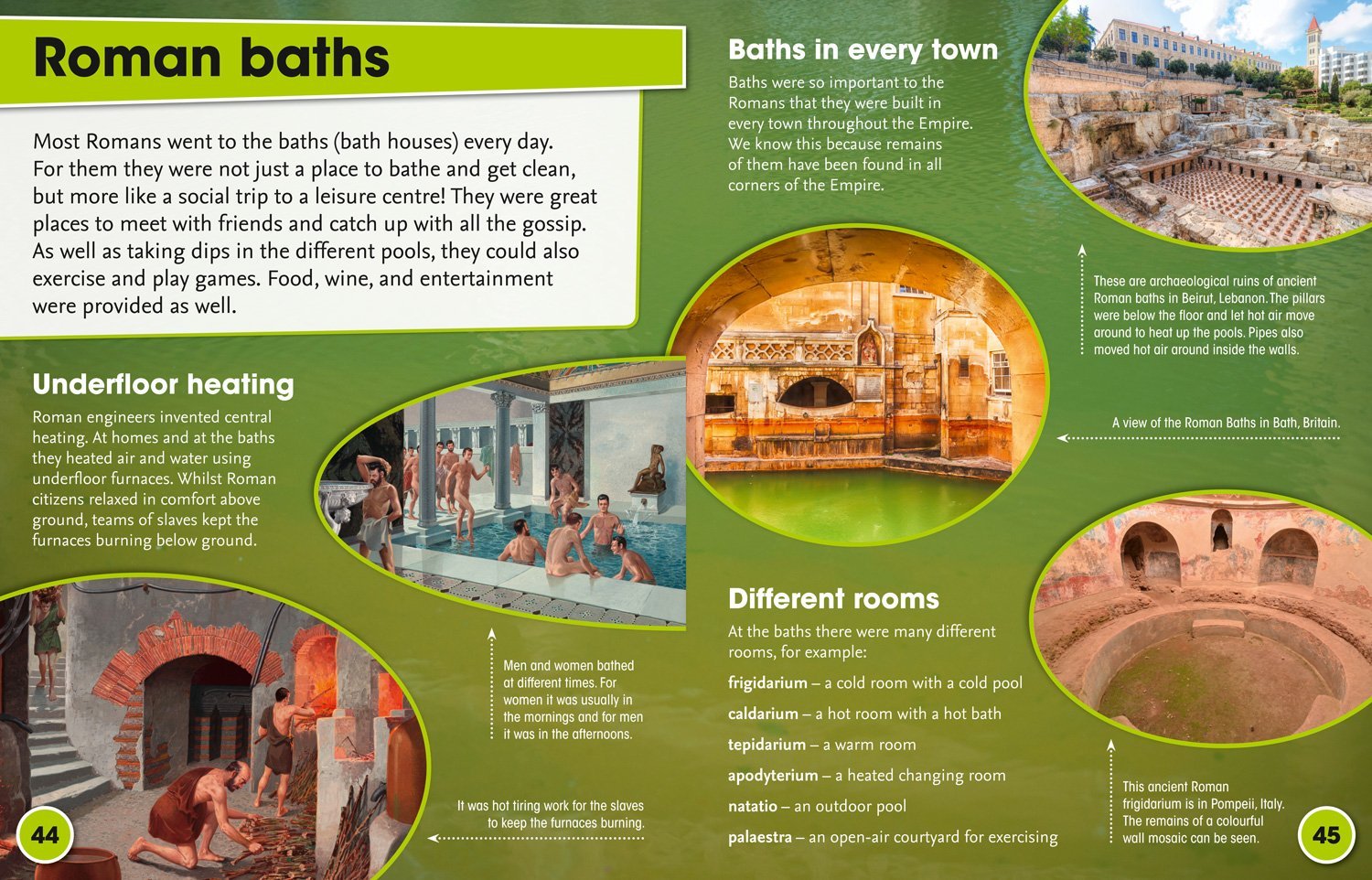 Roman baths

Most Romans went to the baths (bath houses) every day. For them they were not just a place to bathe and get clean, but more like a social trip to a leisure centre! They were great places to meet with friends and catch up with all the gossip. As well as taking dips in the different pools, they could also exercise and play games. Food, wine, and entertainment were provided as well.

Underfloor heating

Roman engineers invented central heating. At homes and at the baths they heated air and water using underfloor furnaces. Whilst Roman citizens relaxed in comfort above ground, teams of slaves kept the furnaces burning below ground.

Men and women bathed at different times. For women it was usually in the mornings and for men it was in the afternoons.

It was hot tiring work for the slaves to keep the furnaces burning.

44

Baths in every town

Baths were so important to the Romans that they were built in every town throughout the Empire. We know this because remains of them have been found in all corners of the Empire.

These are archaeological ruins of ancient Roman baths in Beirut, Lebanon. The pillars were below the floor and let hot air move around to heat up the pools. Pipes also moved hot air around inside the walls.

A view of the Roman Baths in Bath, Britain.

Different rooms

At the baths there were many different rooms, for example:

frigidarium – a cold room with a cold pool

caldarium – a hot room with a hot bath

tepidarium – a warm room

apodyterium – a heated changing room

natatio – an outdoor pool

palaestra – an open-air courtyard for exercising

This ancient Roman frigidarium is in Pompeii, Italy. The remains of a colourful wall mosaic can be seen.

45